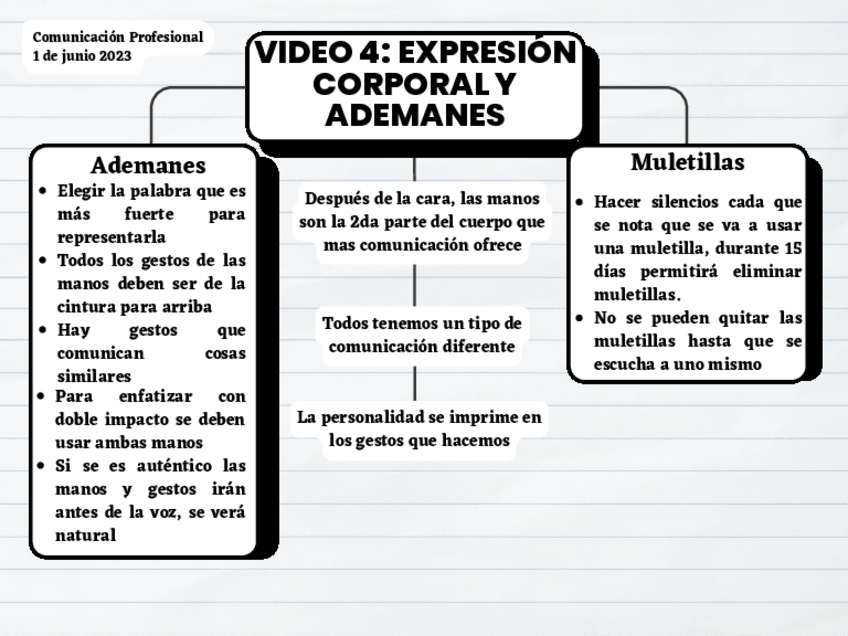 Comunicación Profesional
1 de junio 2023

VIDEO 4: EXPRESIÓN CORPORAL Y ADEMANES

Ademanes

- Elegir la palabra que es más fuerte para representarla
- Todos los gestos de las manos deben ser de la cintura para arriba
- Hay gestos que comunican cosas similares
- Para enfatizar con doble impacto se deben usar ambas manos
- Si se es auténtico las manos y gestos irán antes de la voz, se verá natural

Después de la cara, las manos son la 2da parte del cuerpo que mas comunicación ofrece

Todos tenemos un tipo de comunicación diferente

La personalidad se imprime en los gestos que hacemos

Muletillas

- Hacer silencios cada que se nota que se va a usar una muletilla, durante 15 días permitirá eliminar muletillas.
- No se pueden quitar las muletillas hasta que se escucha a uno mismo